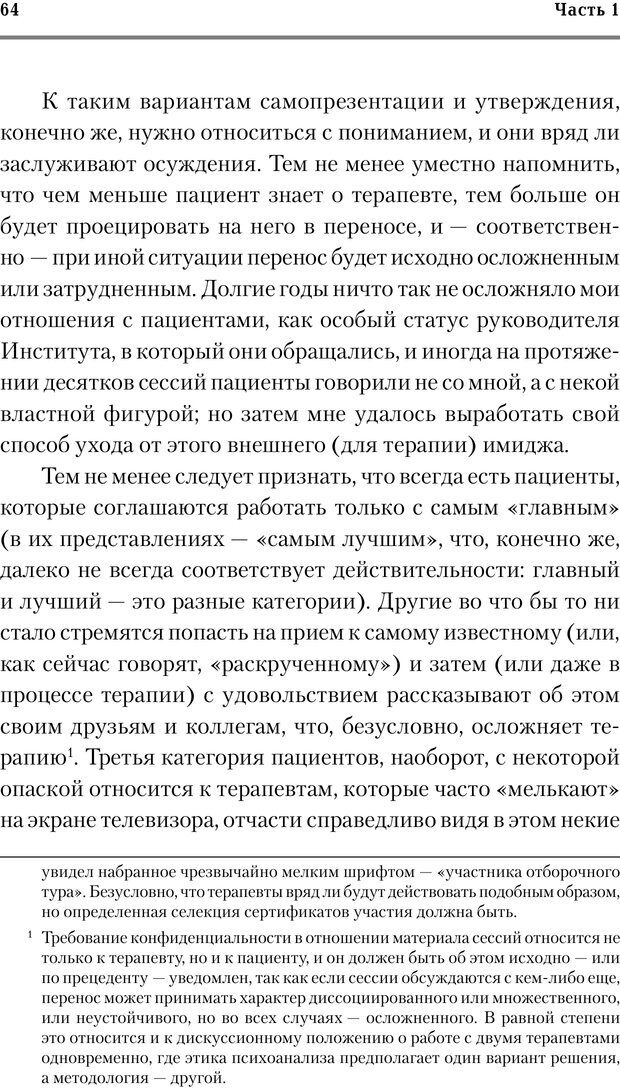 64 Часть 1

К таким вариантам самопрезентации и утверждения, конечно же, нужно относиться с пониманием, и они вряд ли заслуживают осуждения. Тем не менее уместно напомнить, что чем меньше пациент знает о терапевте, тем больше он будет проецировать на него в переносе, и — соответственно — при иной ситуации перенос будет исходно осложненным или затрудненным. Долгие годы ничто так не осложняло мои отношения с пациентами, как особый статус руководителя Института, в который они обращались, и иногда на протяжении десятков сессий пациенты говорили не со мной, а с некой властной фигурой; но затем мне удалось выработать свой способ ухода от этого внешнего (для терапии) имиджа.

Тем не менее следует признать, что всегда есть пациенты, которые соглашаются работать только с самым «главным» (в их представлениях — «самым лучшим», что, конечно же, далеко не всегда соответствует действительности: главный и лучший — это разные категории). Другие во что бы то ни стало стремятся попасть на прием к самому известному (или, как сейчас говорят, «раскрученному») и затем (или даже в процессе терапии) с удовольствием рассказывают об этом своим друзьям и коллегам, что, безусловно, осложняет терапию$^1$. Третья категория пациентов, наоборот, с некоторой опаской относится к терапевтам, которые часто «мелькают» на экране телевизора, отчасти справедливо видя в этом некие

увидел набранное чрезвычайно мелким шрифтом — «участника отборочного тура». Безусловно, что терапевты вряд ли будут действовать подобным образом, но определенная селекция сертификатов участия должна быть.

$^1$ Требование конфиденциальности в отношении материала сессий относится не только к терапевту, но и к пациенту, и он должен быть об этом исходно — или по прецеденту — уведомлен, так как если сессии обсуждаются с кем-либо еще, перенос может принимать характер диссоциированного или множественного, или неустойчивого, но во всех случаях — осложненного. В равной степени это относится и к дискуссионному положению о работе с двумя терапевтами одновременно, где этика психоанализа предполагает один вариант решения, а методология — другой.